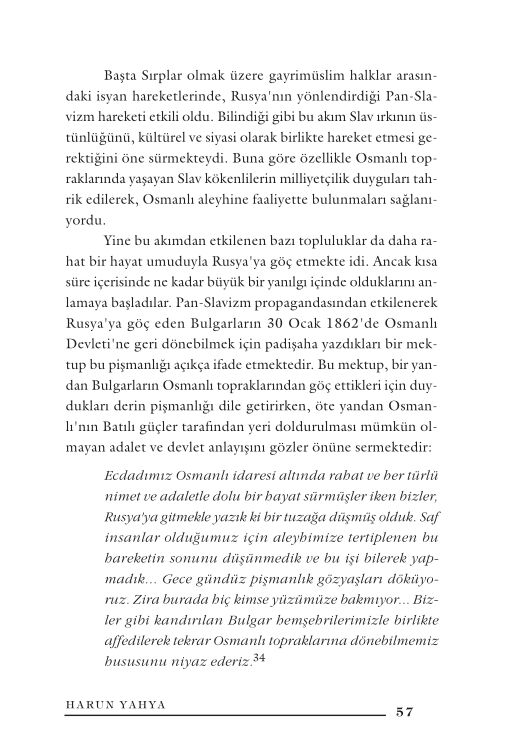 Başta Sırplar olmak üzere gayrimüslim halklar arasındaki isyan hareketlerinde, Rusya'nın yönlendirdiği Pan-Slavizm hareketi etkili oldu. Bilindiği gibi bu akım Slav ırkının üstünlüğünü, kültürel ve siyasi olarak birlikte hareket etmesi gerektiğini öne sürmekteydi. Buna göre özellikle Osmanlı topraklarında yaşayan Slav kökenlilerin milliyetçilik duyguları tahrik edilerek, Osmanlı aleyhine faaliyette bulunmaları sağlanıyordu.

Yine bu akımdan etkilenen bazı topluluklar da daha rahat bir hayat umuduyla Rusya'ya göç etmekte idi. Ancak kısa süre içerisinde ne kadar büyük bir yanılgı içinde olduklarını anlamaya başladılar. Pan-Slavizm propagandasından etkilenerek Rusya'ya göç eden Bulgarların 30 Ocak 1862'de Osmanlı Devleti'ne geri dönebilmek için padişaha yazdıkları bir mektup bu pişmanlığı açıkça ifade etmektedir. Bu mektup, bir yandan Bulgarların Osmanlı topraklarından göç ettikleri için duydukları derin pişmanlığı dile getirirken, öte yandan Osmanlı'nın Batılı güçler tarafından yeri doldurulması mümkün olmayan adalet ve devlet anlayışını gözler önüne sermektedir:

Ecdadımız Osmanlı idaresi altında rahat ve her türlü nimet ve adaletle dolu bir hayat sürmüşler iken bizler, Rusya'ya gitmekle yazık ki bir tuzağa düşmüş olduk. Saf insanlar olduğumuz için aleyhimize tertiplenen bu hareketin sonunu düşünmedik ve bu işi bilerek yapmadık... Gece gündüz pişmanlık gözyaşları döküyoruz. Zira burada hiç kimse yüzümüze bakmıyor... Bizler gibi kandırılan Bulgar hemşehrilerimizle birlikte affedilerek tekrar Osmanlı topraklarına dönebilmemiz hususunu niyaz ederiz.$^{34}$

HARUN YAHYA

57